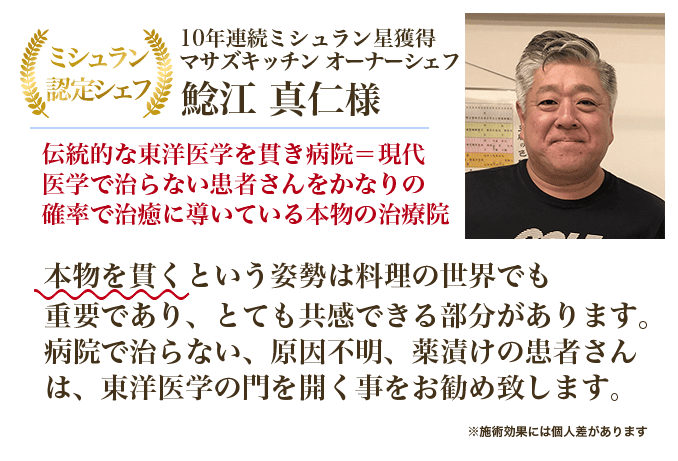 ミシュラン
認定シェフ

10年連続ミシュラン星獲得
マサズキッチン オーナーシェフ
鯰江 真仁様

伝統的な東洋医学を貫き病院＝現代医学で治らない患者さんをかなりの確率で治癒に導いている本物の治療院

本物を貫くという姿勢は料理の世界でも重要であり、とても共感できる部分があります。病院で治らない、原因不明、薬漬けの患者さんは、東洋医学の門を開く事をお勧め致します。

※施術効果には個人差があります